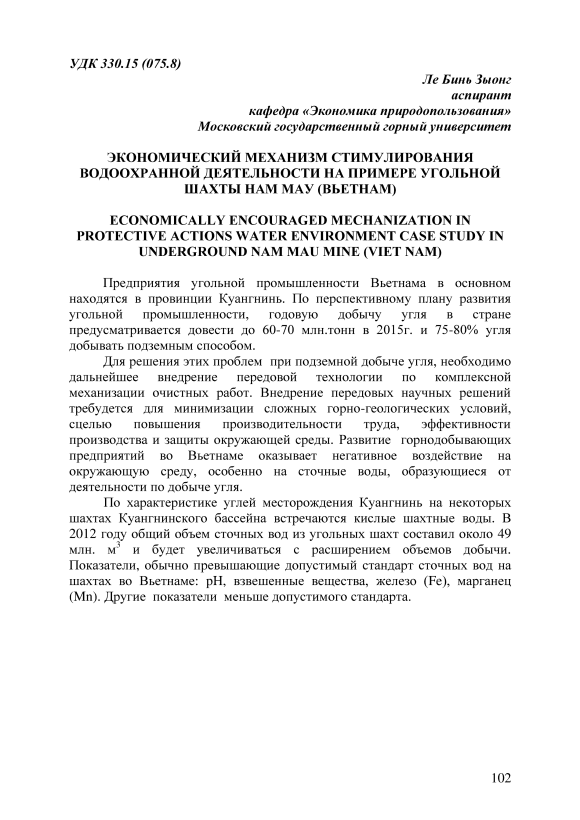 УДК 330.15 (075.8)

Ле Бинь Зыонг
аспирант
кафедра «Экономика природопользования»
Московский государственный горный университет

ЭКОНОМИЧЕСКИЙ МЕХАНИЗМ СТИМУЛИРОВАНИЯ ВОДООХРАННОЙ ДЕЯТЕЛЬНОСТИ НА ПРИМЕРЕ УГОЛЬНОЙ ШАХТЫ НАМ МАУ (ВЬЕТНАМ)

ECONOMICALLY ENCOURAGED MECHANIZATION IN PROTECTIVE ACTIONS WATER ENVIRONMENT CASE STUDY IN UNDERGROUND NAM MAU MINE (VIET NAM)

Предприятия угольной промышленности Вьетнама в основном находятся в провинции Куангнинь. По перспективному плану развития угольной промышленности, годовую добычу угля в стране предусматривается довести до 60-70 млн.тонн в 2015г. и 75-80% угля добывать подземным способом.

Для решения этих проблем при подземной добыче угля, необходимо дальнейшее внедрение передовой технологии по комплексной механизации очистных работ. Внедрение передовых научных решений требуется для минимизации сложных горно-геологических условий, сцелью повышения производительности труда, эффективности производства и защиты окружающей среды. Развитие горнодобывающих предприятий во Вьетнаме оказывает негативное воздействие на окружающую среду, особенно на сточные воды, образующиеся от деятельности по добыче угля.

По характеристике углей месторождения Куангнинь на некоторых шахтах Куангнинского бассейна встречаются кислые шахтные воды. В 2012 году общий объем сточных вод из угольных шахт составил около 49 млн. $м^3$ и будет увеличиваться с расширением объемов добычи. Показатели, обычно превышающие допустимый стандарт сточных вод на шахтах во Вьетнаме: pH, взвешенные вещества, железо (Fe), марганец (Mn). Другие показатели меньше допустимого стандарта.

102